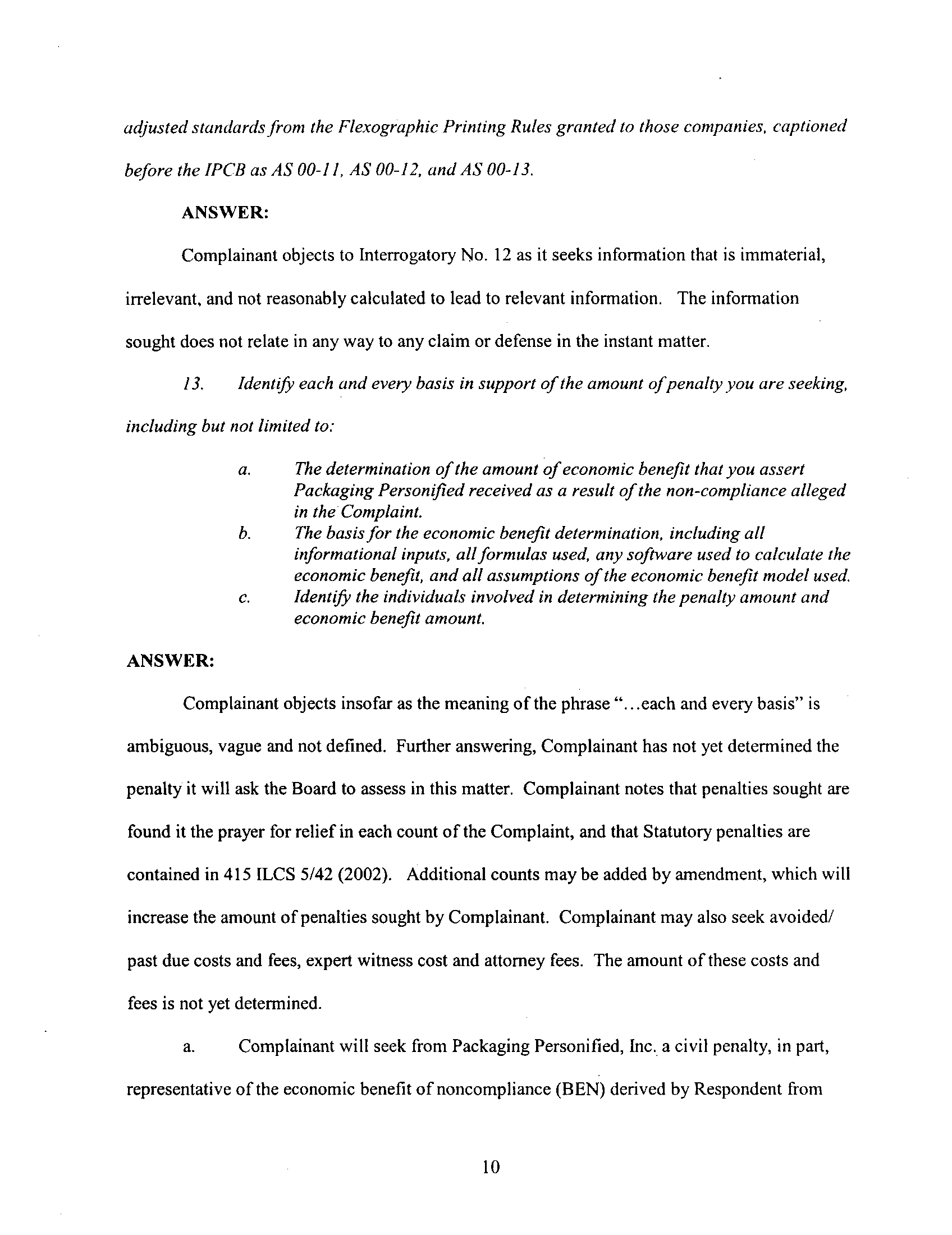 adjusted standards from the Flexographic Printing Rules granted to those companies, captioned before the IPCB as AS 00-11, AS 00-12, and AS 00-13.

ANSWER:

Complainant objects to Interrogatory No. 12 as it seeks information that is immaterial, irrelevant, and not reasonably calculated to lead to relevant information. The information sought does not relate in any way to any claim or defense in the instant matter.

13. Identify each and every basis in support of the amount of penalty you are seeking, including but not limited to:

a. The determination of the amount of economic benefit that you assert Packaging Personified received as a result of the non-compliance alleged in the Complaint.
b. The basis for the economic benefit determination, including all informational inputs, all formulas used, any software used to calculate the economic benefit, and all assumptions of the economic benefit model used.
c. Identify the individuals involved in determining the penalty amount and economic benefit amount.

ANSWER:

Complainant objects insofar as the meaning of the phrase "...each and every basis" is ambiguous, vague and not defined. Further answering, Complainant has not yet determined the penalty it will ask the Board to assess in this matter. Complainant notes that penalties sought are found it the prayer for relief in each count of the Complaint, and that Statutory penalties are contained in 415 ILCS 5/42 (2002). Additional counts may be added by amendment, which will increase the amount of penalties sought by Complainant. Complainant may also seek avoided/ past due costs and fees, expert witness cost and attorney fees. The amount of these costs and fees is not yet determined.

a. Complainant will seek from Packaging Personified, Inc. a civil penalty, in part, representative of the economic benefit of noncompliance (BEN) derived by Respondent from

10